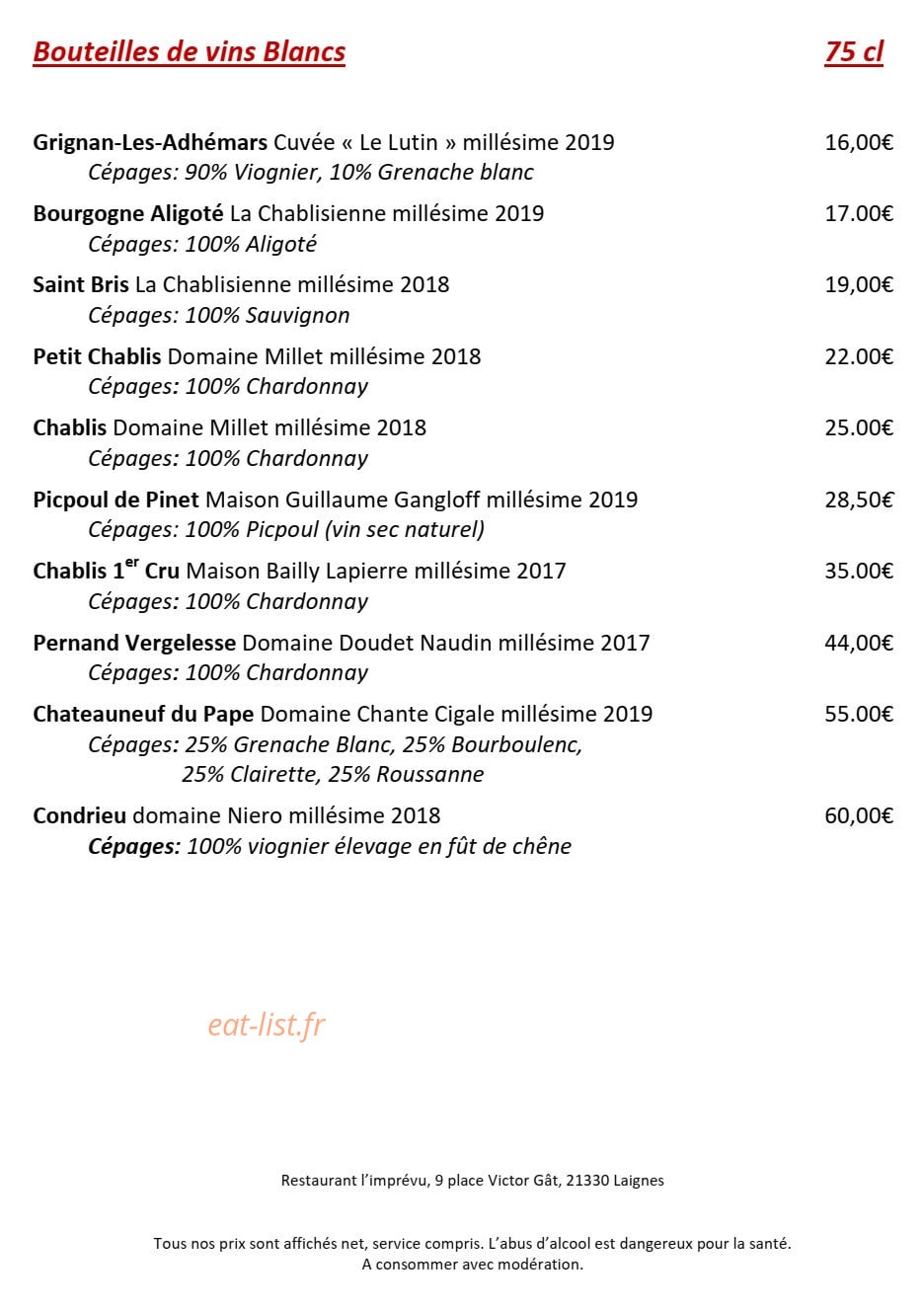 Bouteilles de vins Blancs 75 cl

Grignan-Les-Adhémars Cuvée « Le Lutin » millésime 2019 16,00€
Cépages: 90% Viognier, 10% Grenache blanc

Bourgogne Aligoté La Chablisienne millésime 2019 17.00€
Cépages: 100% Aligoté

Saint Bris La Chablisienne millésime 2018 19,00€
Cépages: 100% Sauvignon

Petit Chablis Domaine Millet millésime 2018 22.00€
Cépages: 100% Chardonnay

Chablis Domaine Millet millésime 2018 25.00€
Cépages: 100% Chardonnay

Picpoul de Pinet Maison Guillaume Gangloff millésime 2019 28,50€
Cépages: 100% Picpoul (vin sec naturel)

Chablis 1$^{er}$ Cru Maison Bailly Lapierre millésime 2017 35.00€
Cépages: 100% Chardonnay

Pernand Vergelesse Domaine Doudet Naudin millésime 2017 44,00€
Cépages: 100% Chardonnay

Chateauneuf du Pape Domaine Chante Cigale millésime 2019 55.00€
Cépages: 25% Grenache Blanc, 25% Bourboulenc,
25% Clairette, 25% Roussanne

Condrieu domaine Niero millésime 2018 60,00€
Cépages: 100% viognier élevage en fût de chêne

Restaurant l'imprévu, 9 place Victor Gât, 21330 Laignes

Tous nos prix sont affichés net, service compris. L'abus d'alcool est dangereux pour la santé.
A consommer avec modération.

eat-list.fr